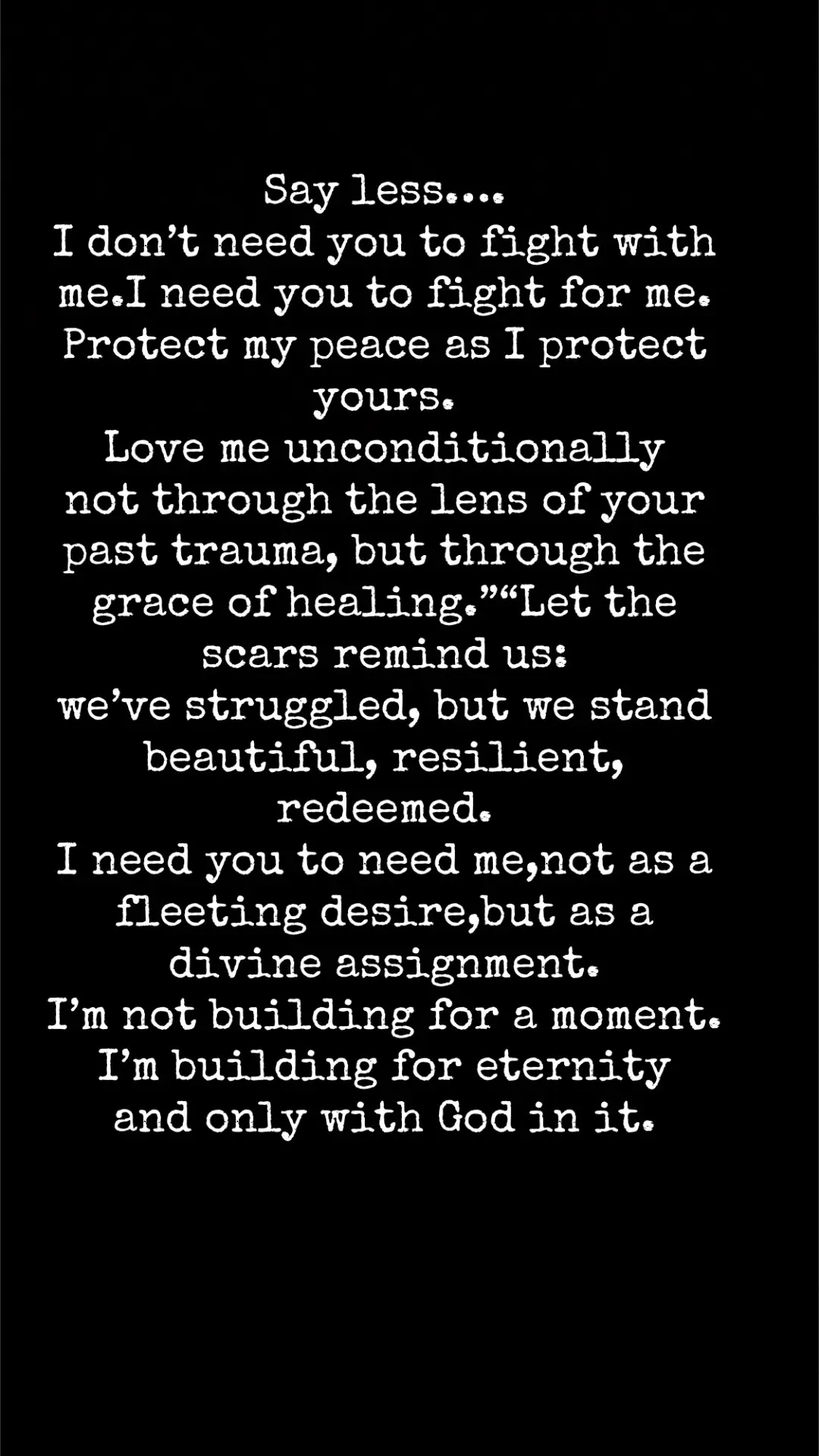 Say less….
I don't need you to fight with me.I need you to fight for me.
Protect my peace as I protect yours.
Love me unconditionally not through the lens of your past trauma, but through the grace of healing.""Let the scars remind us:
we've struggled, but we stand beautiful, resilient, redeemed.
I need you to need me,not as a fleeting desire,but as a divine assignment.
I'm not building for a moment.
I'm building for eternity and only with God in it.